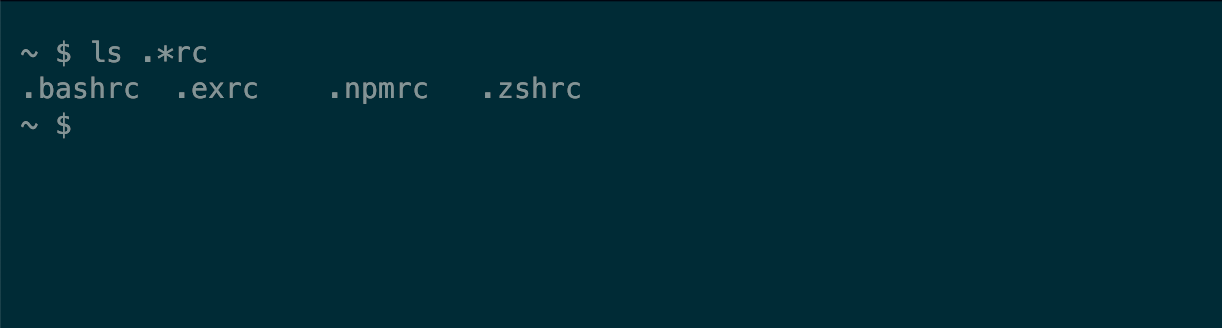 ~ $ ls .*rc
.bashrc  .exrc    .npmrc   .zshrc
~ $